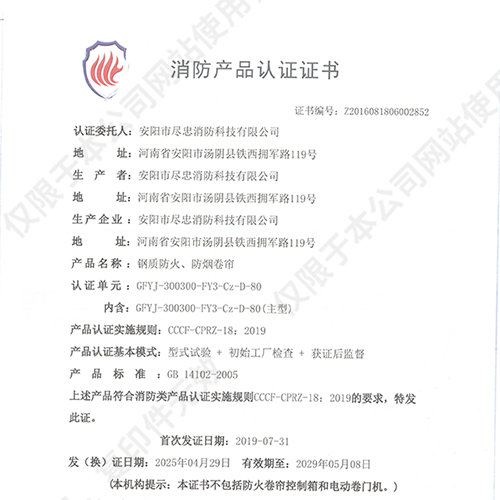 消防产品认证证书

证书编号：Z2016081806002852

认证委托人：安阳市尽忠消防科技有限公司

地　　址：河南省安阳市汤阴县铁西拥军路119号

生　产　者：安阳市尽忠消防科技有限公司

地　　址：河南省安阳市汤阴县铁西拥军路119号

生产企业：安阳市尽忠消防科技有限公司

地　　址：河南省安阳市汤阴县铁西拥军路119号

产品名称：钢质防火、防烟卷帘

认证单元：GFYJ-300300-FY3-Cz-D-80

内含：GFYJ-300300-FY3-Cz-D-80(主型)

产品认证实施规则：CCCF-CPRZ-18：2019

产品认证基本模式：型式试验 + 初始工厂检查 + 获证后监督

产　品　标　准　：GB 14102-2005

上述产品符合消防类产品认证实施规则CCCF-CPRZ-18：2019的要求，特发此证。

首次发证日期：2019-07-31

发（换）证日期：2025年04月29日　有效期至：2029年05月08日

（本机构提示：本证书不包括防火卷帘控制箱和电动卷门机。）

仅限于本公司网站使用
仅限于本公司网站使用
复印件无效